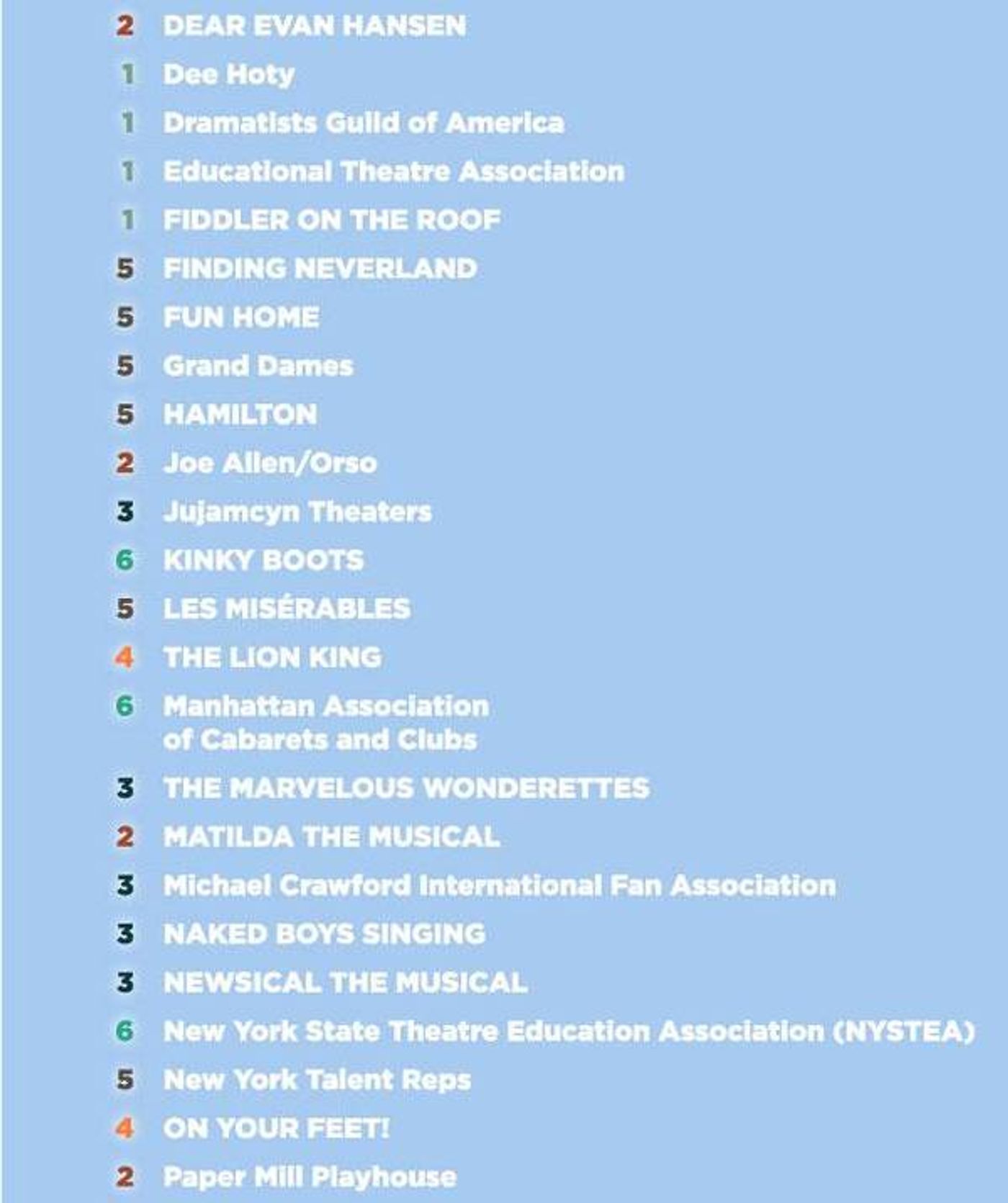 2 DEAR EVAN HANSEN
1 Dee Hoty
1 Dramatists Guild of America
1 Educational Theatre Association
1 FIDDLER ON THE ROOF
5 FINDING NEVERLAND
5 FUN HOME
5 Grand Dames
5 HAMILTON
2 Joe Allen/Orso
3 Jujamcyn Theaters
6 KINKY BOOTS
5 LES MISÉRABLES
4 THE LION KING
6 Manhattan Association of Cabarets and Clubs
3 THE MARVELOUS WONDERETTES
2 MATILDA THE MUSICAL
3 Michael Crawford International Fan Association
3 NAKED BOYS SINGING
3 NEWSICAL THE MUSICAL
6 New York State Theatre Education Association (NYSTEA)
5 New York Talent Reps
4 ON YOUR FEET!
2 Paper Mill Playhouse